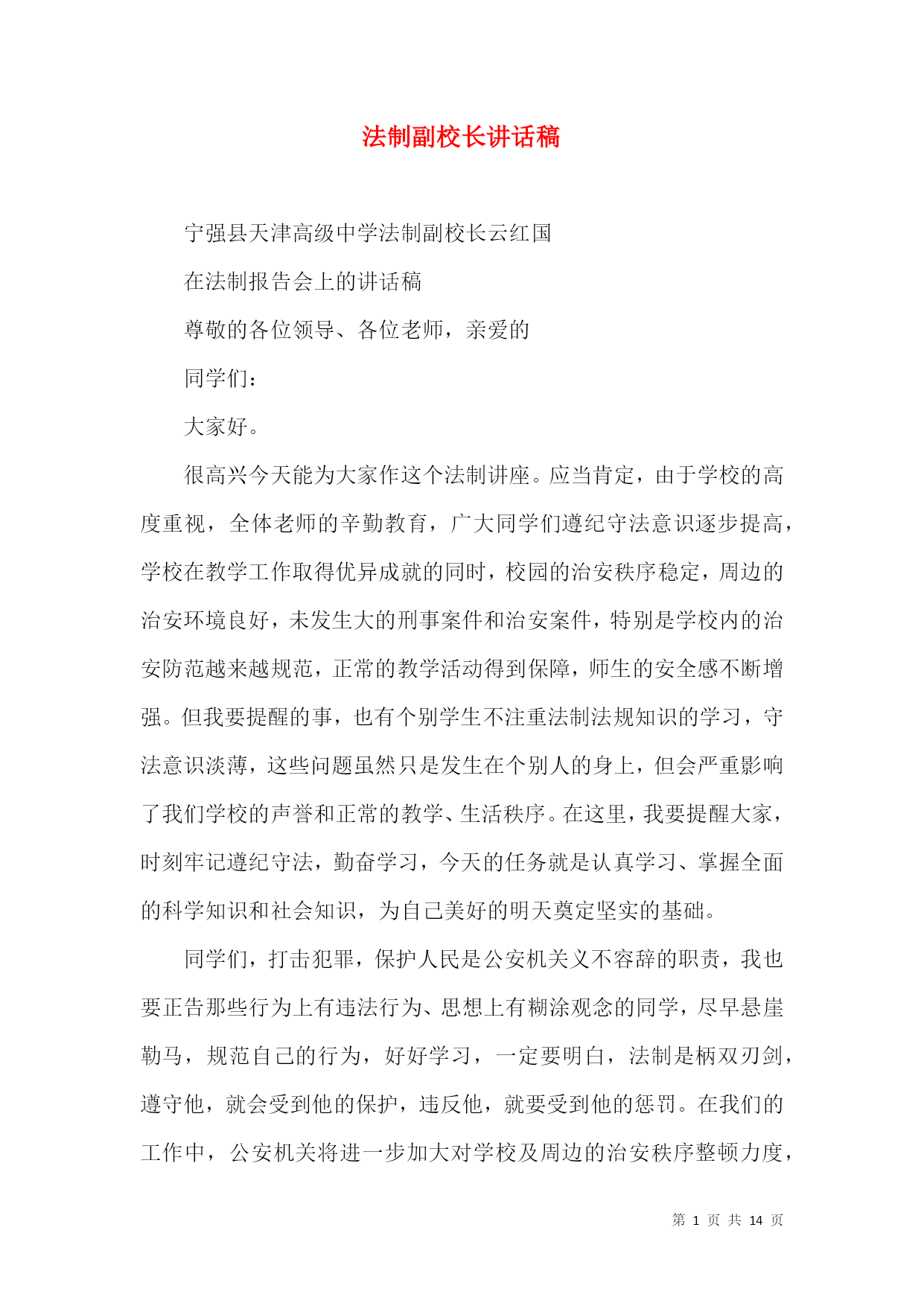 法制副校长讲话稿

宁强县天津高级中学法制副校长云红国

在法制报告会上的讲话稿

尊敬的各位领导、各位老师，亲爱的

同学们：

大家好。

很高兴今天能为大家作这个法制讲座。应当肯定，由于学校的高度重视，全体老师的辛勤教育，广大同学们遵纪守法意识逐步提高，学校在教学工作取得优异成就的同时，校园的治安秩序稳定，周边的治安环境良好，未发生大的刑事案件和治安案件，特别是学校内的治安防范越来越规范，正常的教学活动得到保障，师生的安全感不断增强。但我要提醒的事，也有个别学生不注重法制法规知识的学习，守法意识淡薄，这些问题虽然只是发生在个别人的身上，但会严重影响了我们学校的声誉和正常的教学、生活秩序。在这里，我要提醒大家，时刻牢记遵纪守法，勤奋学习，今天的任务就是认真学习、掌握全面的科学知识和社会知识，为自己美好的明天奠定坚实的基础。

同学们，打击犯罪，保护人民是公安机关义不容辞的职责，我也要正告那些行为上有违法行为、思想上有糊涂观念的同学，尽早悬崖勒马，规范自己的行为，好好学习，一定要明白，法制是柄双刃剑，遵守他，就会受到他的保护，违反他，就要受到他的惩罚。在我们的工作中，公安机关将进一步加大对学校及周边的治安秩序整顿力度，

第 1 页 共 14 页